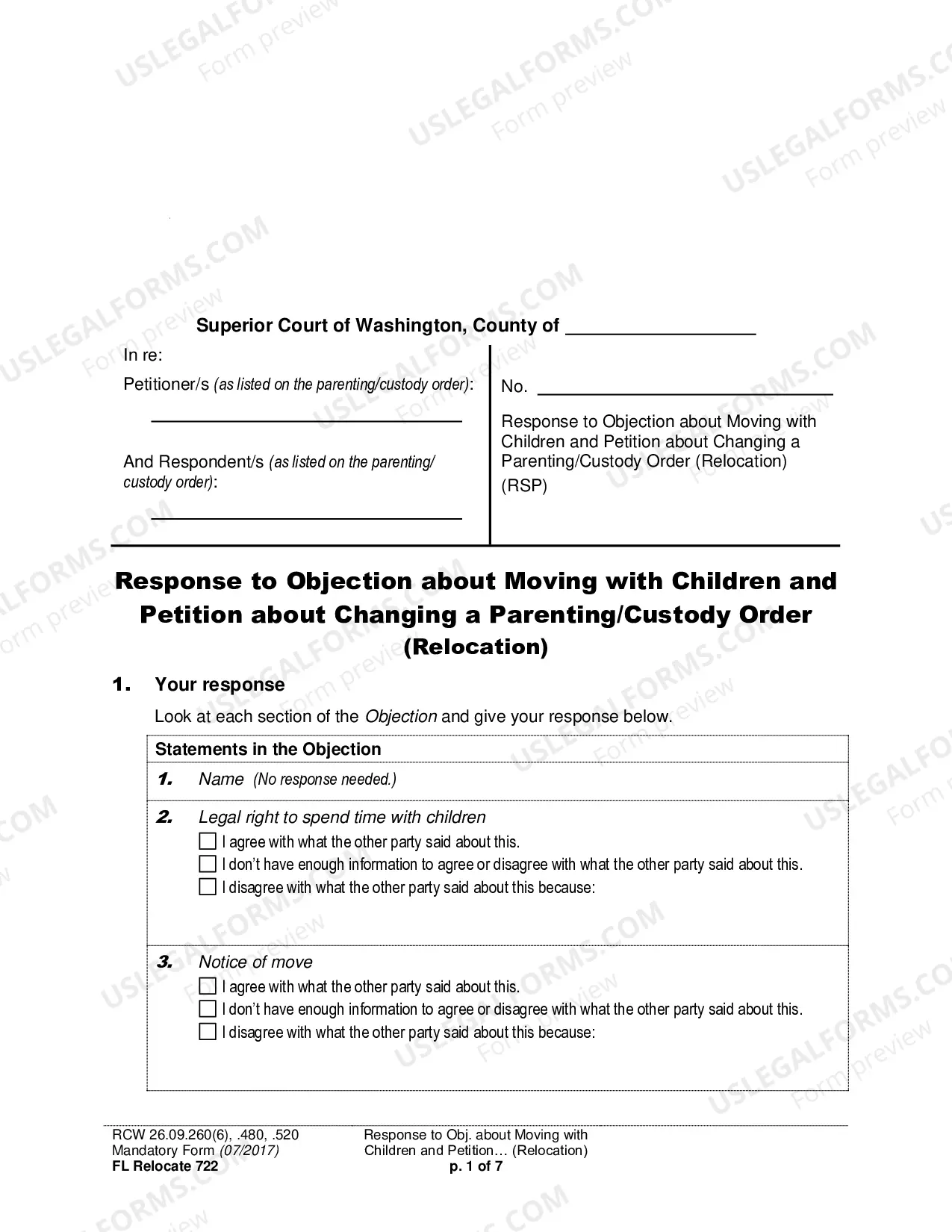 Superior Court of Washington, County of ____

In re:

Petitioner/s (as listed on the parenting/custody order):

____

And Respondent/s (as listed on the parenting/custody order):

____

No. ____

Response to Objection about Moving with Children and Petition about Changing a Parenting/Custody Order (Relocation)
(RSP)

Response to Objection about Moving with Children and Petition about Changing a Parenting/Custody Order (Relocation)

1. Your response

Look at each section of the Objection and give your response below.

Statements in the Objection

1. Name (No response needed.)

2. Legal right to spend time with children
☐ I agree with what the other party said about this.
☐ I don't have enough information to agree or disagree with what the other party said about this.
☐ I disagree with what the other party said about this because:

3. Notice of move
☐ I agree with what the other party said about this.
☐ I don't have enough information to agree or disagree with what the other party said about this.
☐ I disagree with what the other party said about this because:

RCW 26.09.260(6), .480, .520
Mandatory Form (07/2017)
FL Relocate 722

Response to Obj. about Moving with Children and Petition… (Relocation)
p. 1 of 7

USLEGALFORMS.COM
Form preview